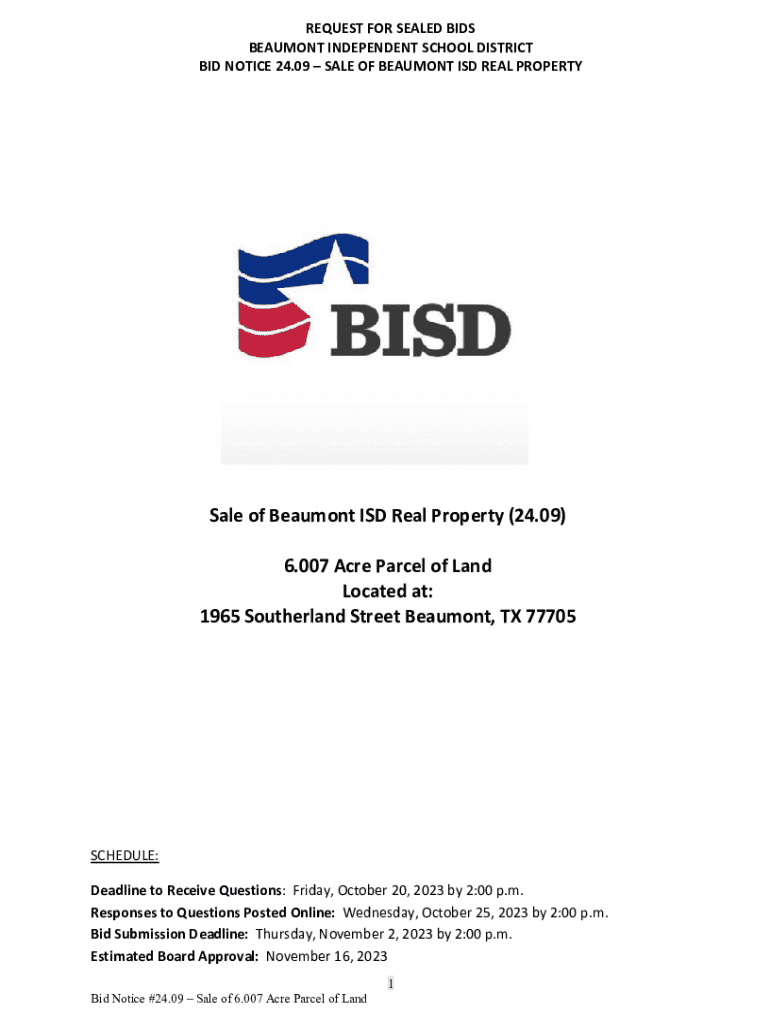 REQUEST FOR SEALED BIDS
BEAUMONT INDEPENDENT SCHOOL DISTRICT
BID NOTICE 24.09 – SALE OF BEAUMONT ISD REAL PROPERTY

BISD

Sale of Beaumont ISD Real Property (24.09)

6.007 Acre Parcel of Land
Located at:
1965 Southerland Street Beaumont, TX 77705

SCHEDULE:

Deadline to Receive Questions: Friday, October 20, 2023 by 2:00 p.m.
Responses to Questions Posted Online: Wednesday, October 25, 2023 by 2:00 p.m.
Bid Submission Deadline: Thursday, November 2, 2023 by 2:00 p.m.
Estimated Board Approval: November 16, 2023

1

Bid Notice #24.09 – Sale of 6.007 Acre Parcel of Land